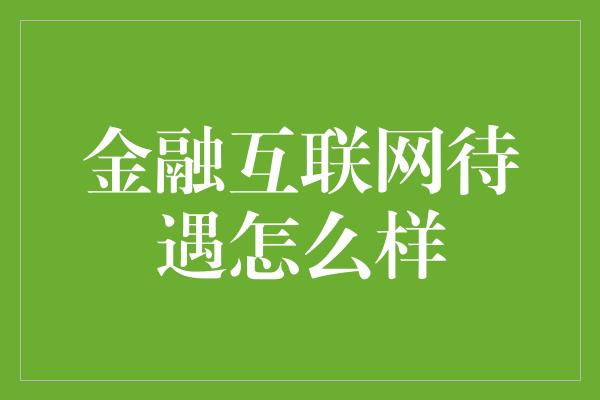 金融互联网待遇怎么样